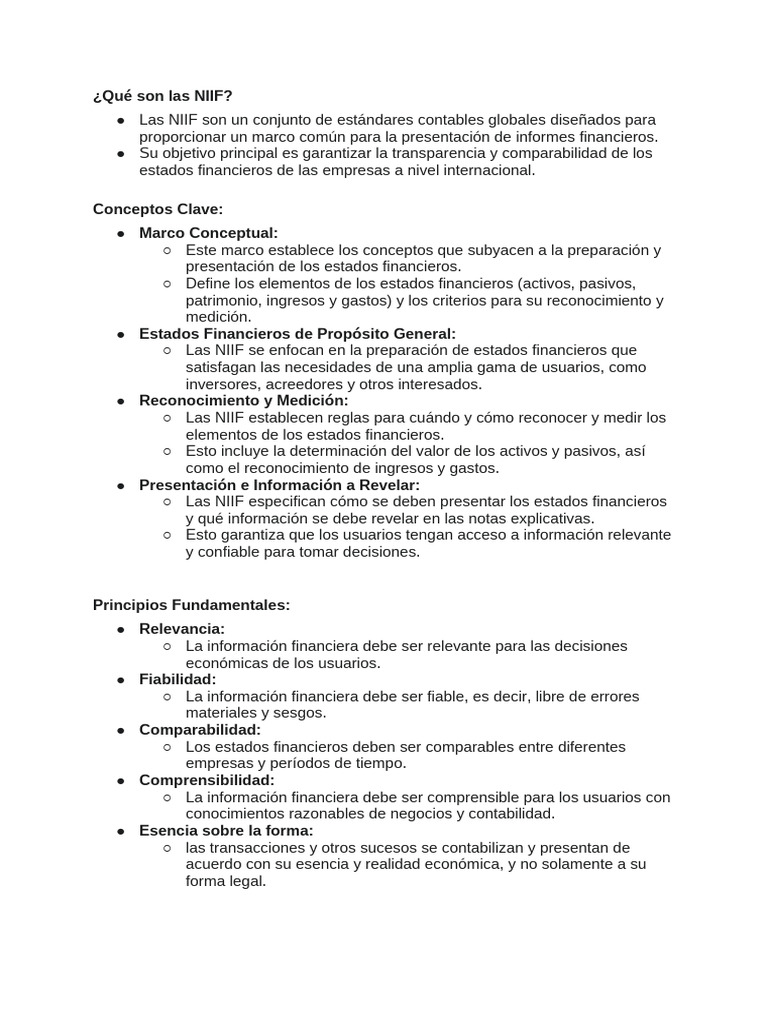 ¿Qué son las NIIF?

• Las NIIF son un conjunto de estándares contables globales diseñados para proporcionar un marco común para la presentación de informes financieros.
• Su objetivo principal es garantizar la transparencia y comparabilidad de los estados financieros de las empresas a nivel internacional.

Conceptos Clave:

• Marco Conceptual:
○ Este marco establece los conceptos que subyacen a la preparación y presentación de los estados financieros.
○ Define los elementos de los estados financieros (activos, pasivos, patrimonio, ingresos y gastos) y los criterios para su reconocimiento y medición.
• Estados Financieros de Propósito General:
○ Las NIIF se enfocan en la preparación de estados financieros que satisfagan las necesidades de una amplia gama de usuarios, como inversores, acreedores y otros interesados.
• Reconocimiento y Medición:
○ Las NIIF establecen reglas para cuándo y cómo reconocer y medir los elementos de los estados financieros.
○ Esto incluye la determinación del valor de los activos y pasivos, así como el reconocimiento de ingresos y gastos.
• Presentación e Información a Revelar:
○ Las NIIF especifican cómo se deben presentar los estados financieros y qué información se debe revelar en las notas explicativas.
○ Esto garantiza que los usuarios tengan acceso a información relevante y confiable para tomar decisiones.

Principios Fundamentales:

• Relevancia:
○ La información financiera debe ser relevante para las decisiones económicas de los usuarios.
• Fiabilidad:
○ La información financiera debe ser fiable, es decir, libre de errores materiales y sesgos.
• Comparabilidad:
○ Los estados financieros deben ser comparables entre diferentes empresas y períodos de tiempo.
• Comprensibilidad:
○ La información financiera debe ser comprensible para los usuarios con conocimientos razonables de negocios y contabilidad.
• Esencia sobre la forma:
○ las transacciones y otros sucesos se contabilizan y presentan de acuerdo con su esencia y realidad económica, y no solamente a su forma legal.